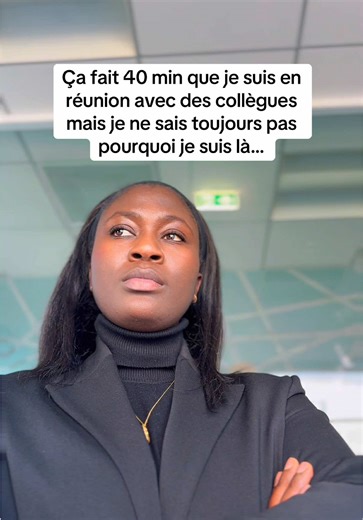 Ça fait 40 min que je suis en réunion avec des collègues mais je ne sais toujours pas pourquoi je suis là...